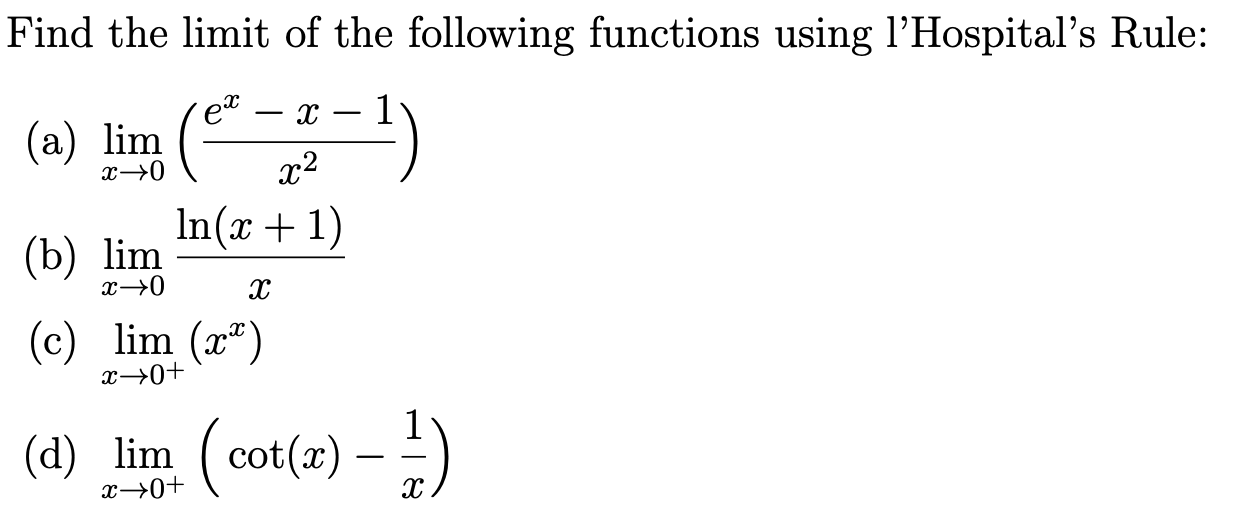 Find the limit of the following functions using l'Hospital's Rule:

(a) $\lim_{x \to 0} \left( \frac{e^x - x - 1}{x^2} \right)$

(b) $\lim_{x \to 0} \frac{\ln(x+1)}{x}$

(c) $\lim_{x \to 0^+} (x^x)$

(d) $\lim_{x \to 0^+} \left( \cot(x) - \frac{1}{x} \right)$